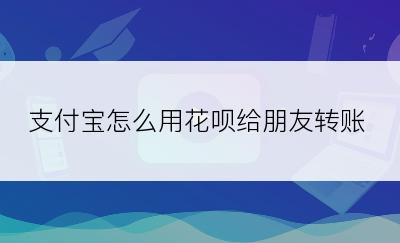 支付宝怎么用花呗给朋友转账